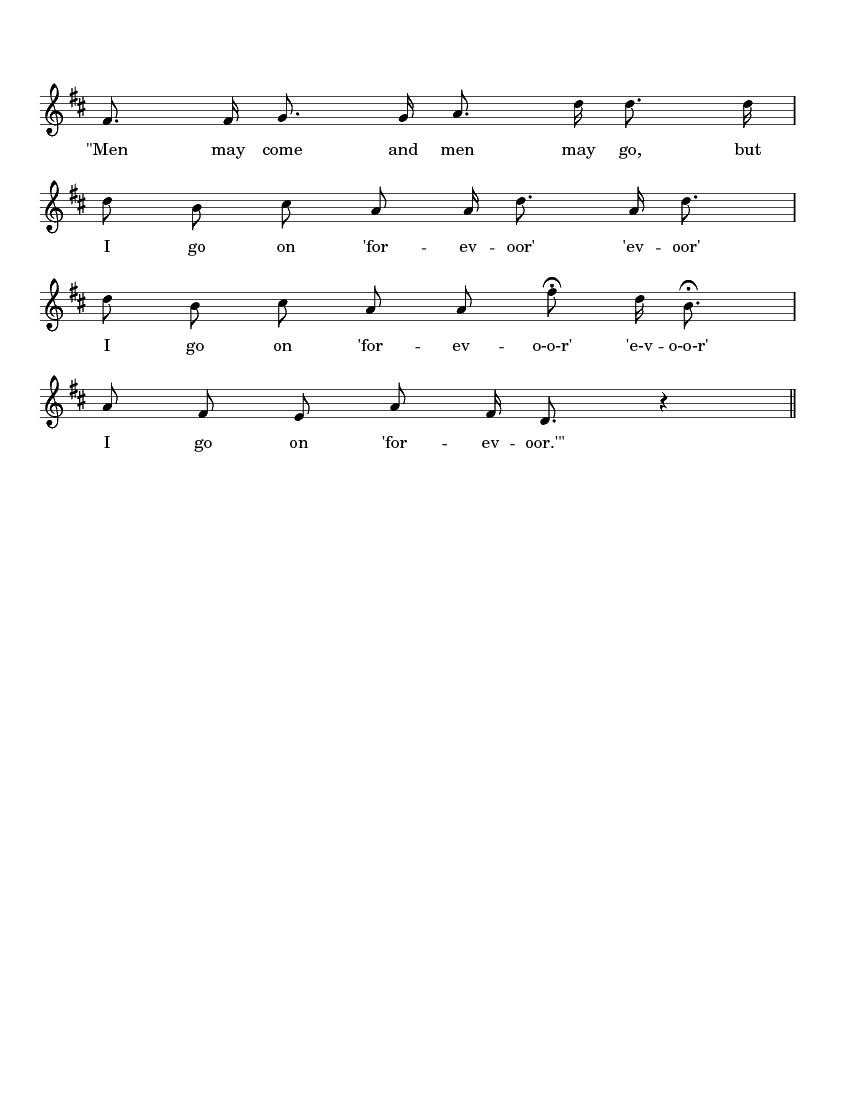 "Men may come and men may go, but

I go on 'for - ev - oor' 'ev - oor'

I go on 'for - ev - o-o-r' 'e-v - o-o-r'

I go on 'for - ev - oor.'"